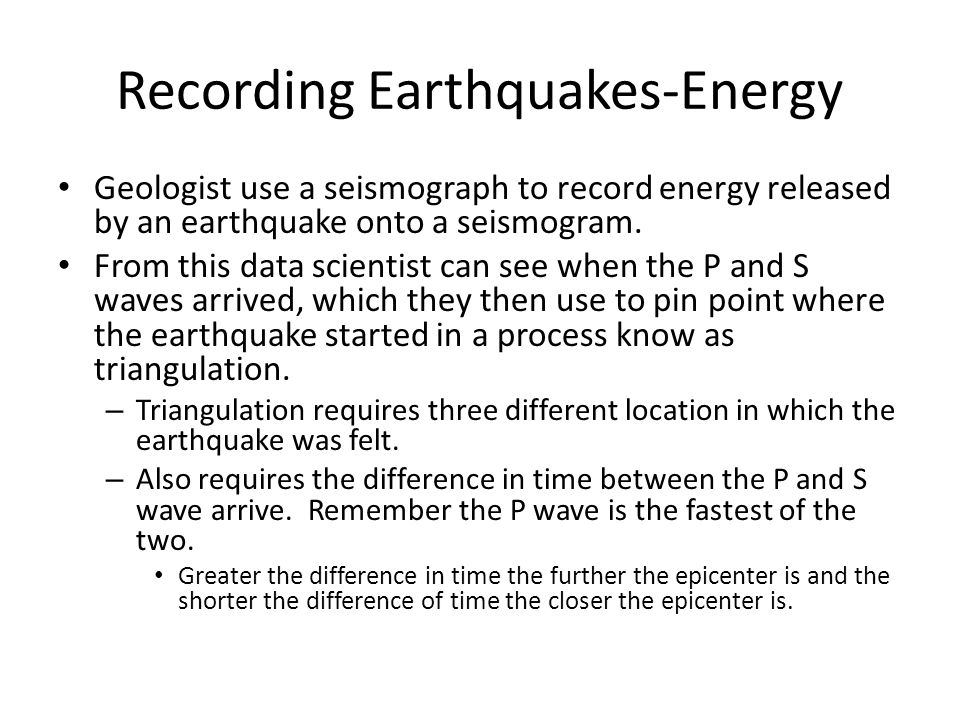 Recording Earthquakes-Energy

• Geologist use a seismograph to record energy released by an earthquake onto a seismogram.

• From this data scientist can see when the P and S waves arrived, which they then use to pin point where the earthquake started in a process know as triangulation.

– Triangulation requires three different location in which the earthquake was felt.

– Also requires the difference in time between the P and S wave arrive. Remember the P wave is the fastest of the two.

• Greater the difference in time the further the epicenter is and the shorter the difference of time the closer the epicenter is.